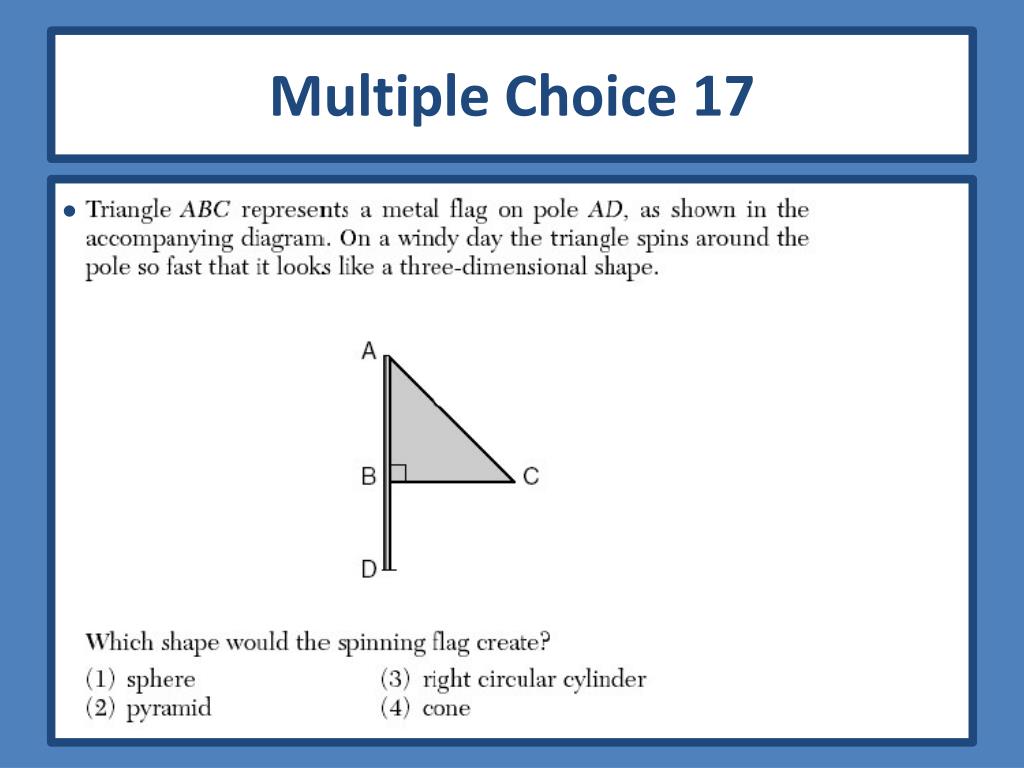 Multiple Choice 17

• Triangle $ABC$ represents a metal flag on pole $AD$, as shown in the accompanying diagram. On a windy day the triangle spins around the pole so fast that it looks like a three-dimensional shape.

A
B
C
D

Which shape would the spinning flag create?

(1) sphere
(2) pyramid
(3) right circular cylinder
(4) cone